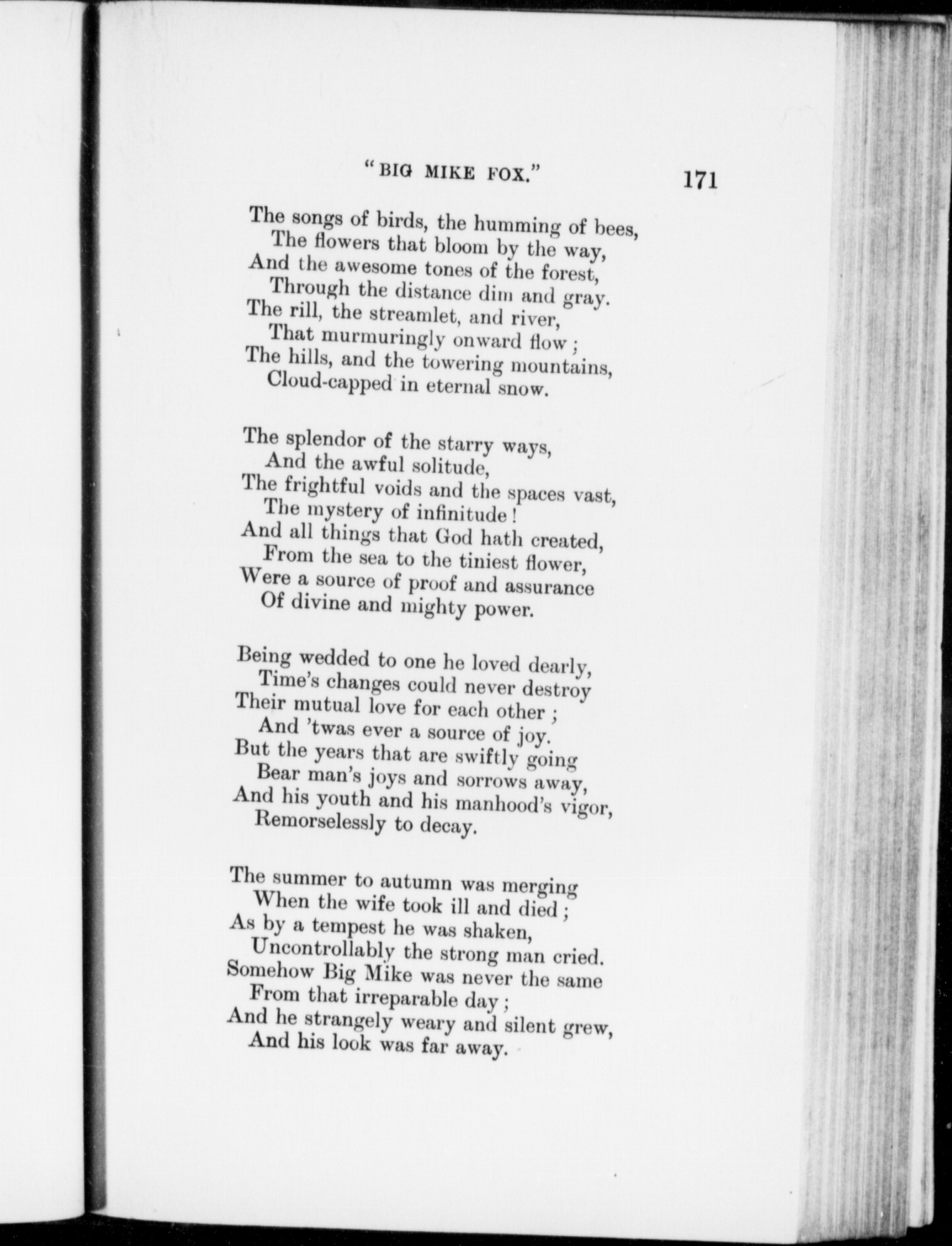 "BIG MIKE FOX." 171

The songs of birds, the humming of bees,
The flowers that bloom by the way,
And the awesome tones of the forest,
Through the distance dim and gray.
The rill, the streamlet, and river,
That murmuringly onward flow;
The hills, and the towering mountains,
Cloud-capped in eternal snow.

The splendor of the starry ways,
And the awful solitude,
The frightful voids and the spaces vast,
The mystery of infinitude!
And all things that God hath created,
From the sea to the tiniest flower,
Were a source of proof and assurance
Of divine and mighty power.

Being wedded to one he loved dearly,
Time's changes could never destroy
Their mutual love for each other;
And 'twas ever a source of joy.
But the years that are swiftly going
Bear man's joys and sorrows away,
And his youth and his manhood's vigor,
Remorselessly to decay.

The summer to autumn was merging
When the wife took ill and died;
As by a tempest he was shaken,
Uncontrollably the strong man cried.
Somehow Big Mike was never the same
From that irreparable day;
And he strangely weary and silent grew,
And his look was far away.